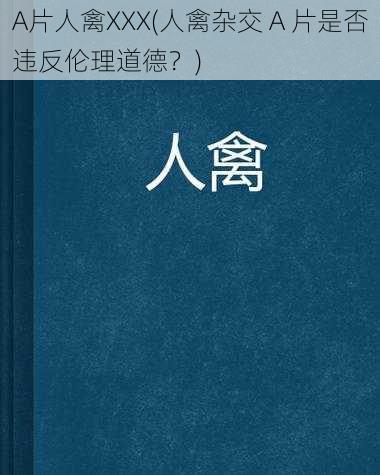 A片人禽XXX(人禽杂交 A 片是否违反伦理道德？)

人禽